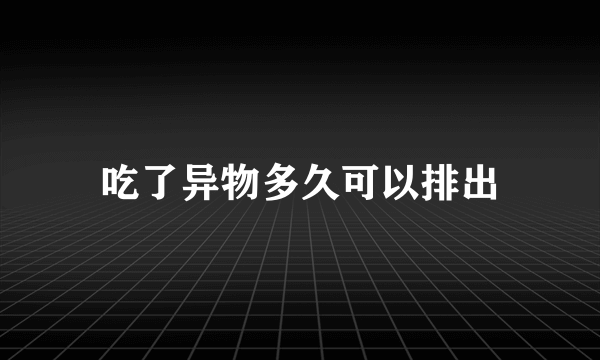 吃了异物多久可以排出